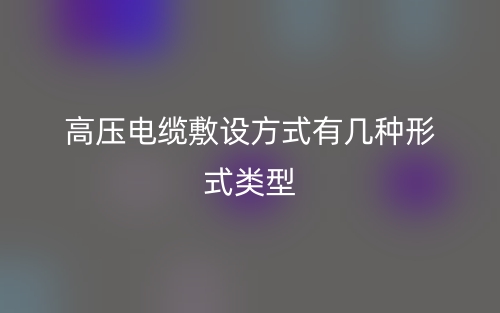 高压电缆敷设方式有几种形式类型